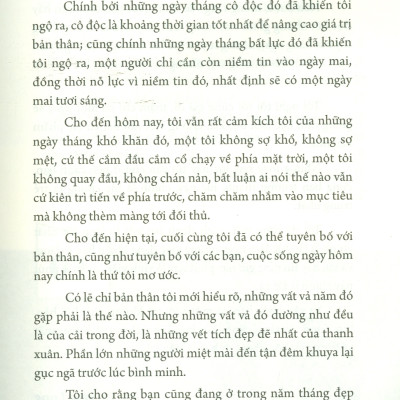 Chính bởi những ngày tháng cô độc đó đã khiến tôi ngộ ra, cô độc là khoảng thời gian tốt nhất để nâng cao giá trị bản thân; cũng chính những ngày tháng bất lực đó đã khiến tôi ngộ ra, một người chỉ cần còn niềm tin vào ngày mai, đồng thời nỗ lực vì niềm tin đó, nhất định sẽ có một ngày mai tươi sáng.

Cho đến hôm nay, tôi vẫn rất cảm kích tôi của những ngày tháng khó khăn đó, một tôi không sợ khổ, không sợ mệt, cứ thế cắm đầu cắm cổ chạy về phía mặt trời, một tôi không quay đầu, không chán nản, bất luận ai nói thế nào vẫn cứ kiên trì tiến về phía trước, chăm chăm nhắm vào mục tiêu mà không thèm màng tới đối thủ.

Cho đến hiện tại, cuối cùng tôi đã có thể tuyên bố với bản thân, cũng như tuyên bố với các bạn, cuộc sống ngày hôm nay chính là thứ tôi mơ ước.

Có lẽ chỉ bản thân tôi mới hiểu rõ, những vất vả năm đó gặp phải là thế nào. Nhưng những vất vả đó dường như đều là của cải trong đời, là những vết tích đẹp đẽ nhất của thanh xuân. Phần lớn những người miệt mài đến tận đêm khuya lại gục ngã trước lúc bình minh.

Tôi cho rằng bạn cũng đang ở trong năm tháng đẹp